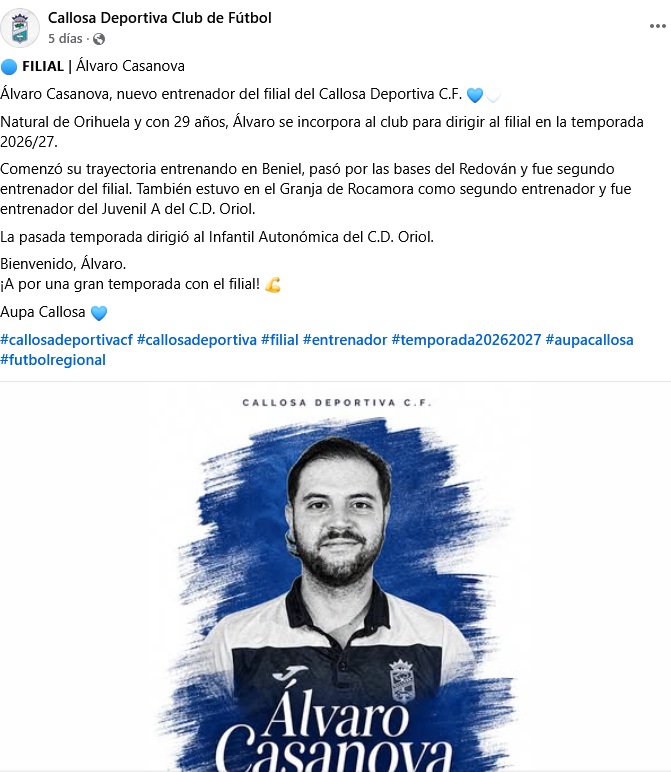 Callosa Deportiva Club de Fútbol
5 días ·

🔵 FILIAL | Álvaro Casanova

Álvaro Casanova, nuevo entrenador del filial del Callosa Deportiva C.F. 💙🤍

Natural de Orihuela y con 29 años, Álvaro se incorpora al club para dirigir al filial en la temporada 2026/27.

Comenzó su trayectoria entrenando en Beniel, pasó por las bases del Redován y fue segundo entrenador del filial. También estuvo en el Granja de Rocamora como segundo entrenador y fue entrenador del Juvenil A del C.D. Oriol.

La pasada temporada dirigió al Infantil Autonómica del C.D. Oriol.

Bienvenido, Álvaro.
¡A por una gran temporada con el filial! 💪

Aupa Callosa 💙

#callosadeportivacf #callosadeportiva #filial #entrenador #temporada20262027 #aupacallosa #futbolregional

CALLOSA DEPORTIVA C.F.

Álvaro
Casanova